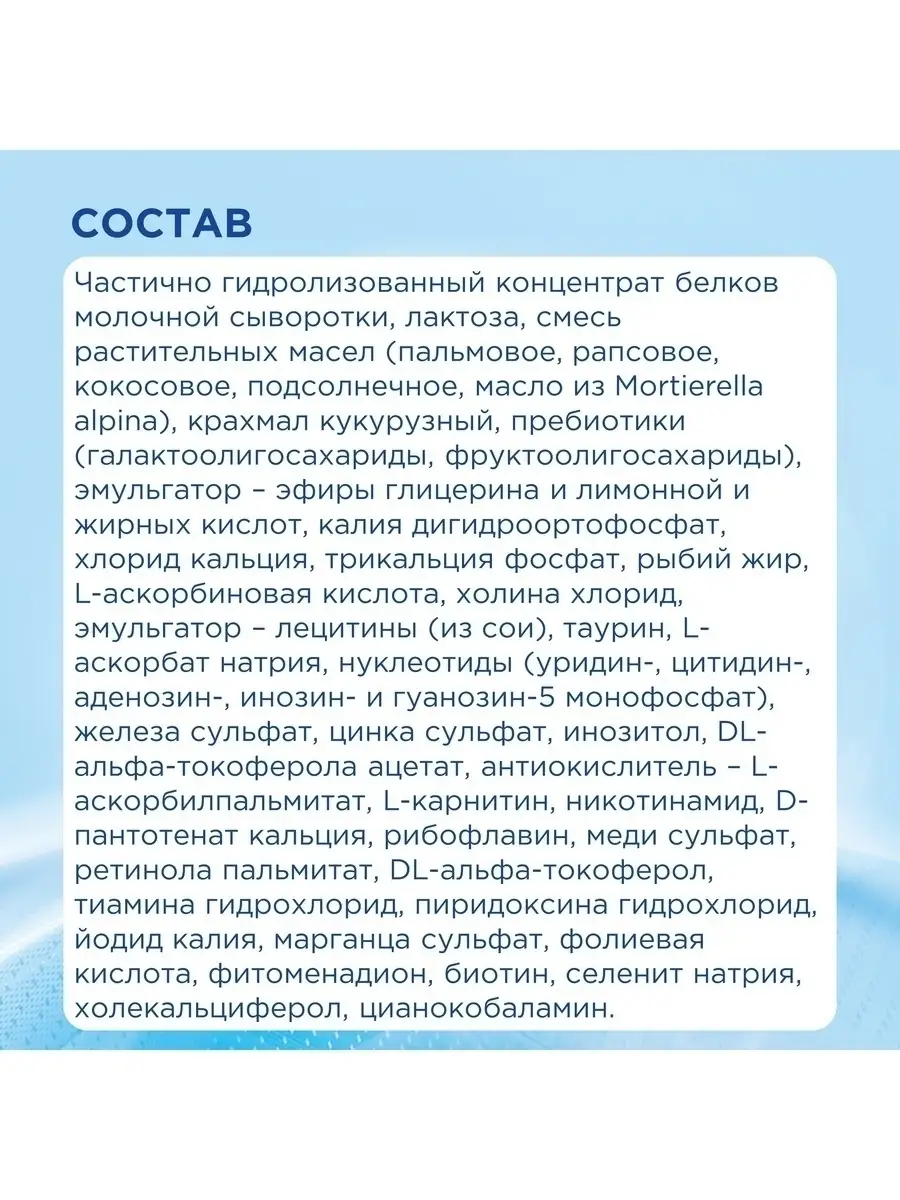 СОСТАВ

Частично гидролизованный концентрат белков молочной сыворотки, лактоза, смесь растительных масел (пальмовое, рапсовое, кокосовое, подсолнечное, масло из Mortierella alpina), крахмал кукурузный, пребиотики (галактоолигосахариды, фруктоолигосахариды), эмульгатор – эфиры глицерина и лимонной и жирных кислот, калия дигидроортофосфат, хлорид кальция, трикальция фосфат, рыбий жир, L-аскорбиновая кислота, холина хлорид, эмульгатор – лецитины (из сои), таурин, L-аскорбат натрия, нуклеотиды (уридин-, цитидин-, аденозин-, инозин- и гуанозин-5 монофосфат), железа сульфат, цинка сульфат, инозитол, DL-альфа-токоферола ацетат, антиокислитель – L-аскорбилпальмитат, L-карнитин, никотинамид, D-пантотенат кальция, рибофлавин, меди сульфат, ретинола пальмитат, DL-альфа-токоферол, тиамина гидрохлорид, пиридоксина гидрохлорид, йодид калия, марганца сульфат, фолиевая кислота, фитоменадион, биотин, селенит натрия, холекальциферол, цианокобаламин.